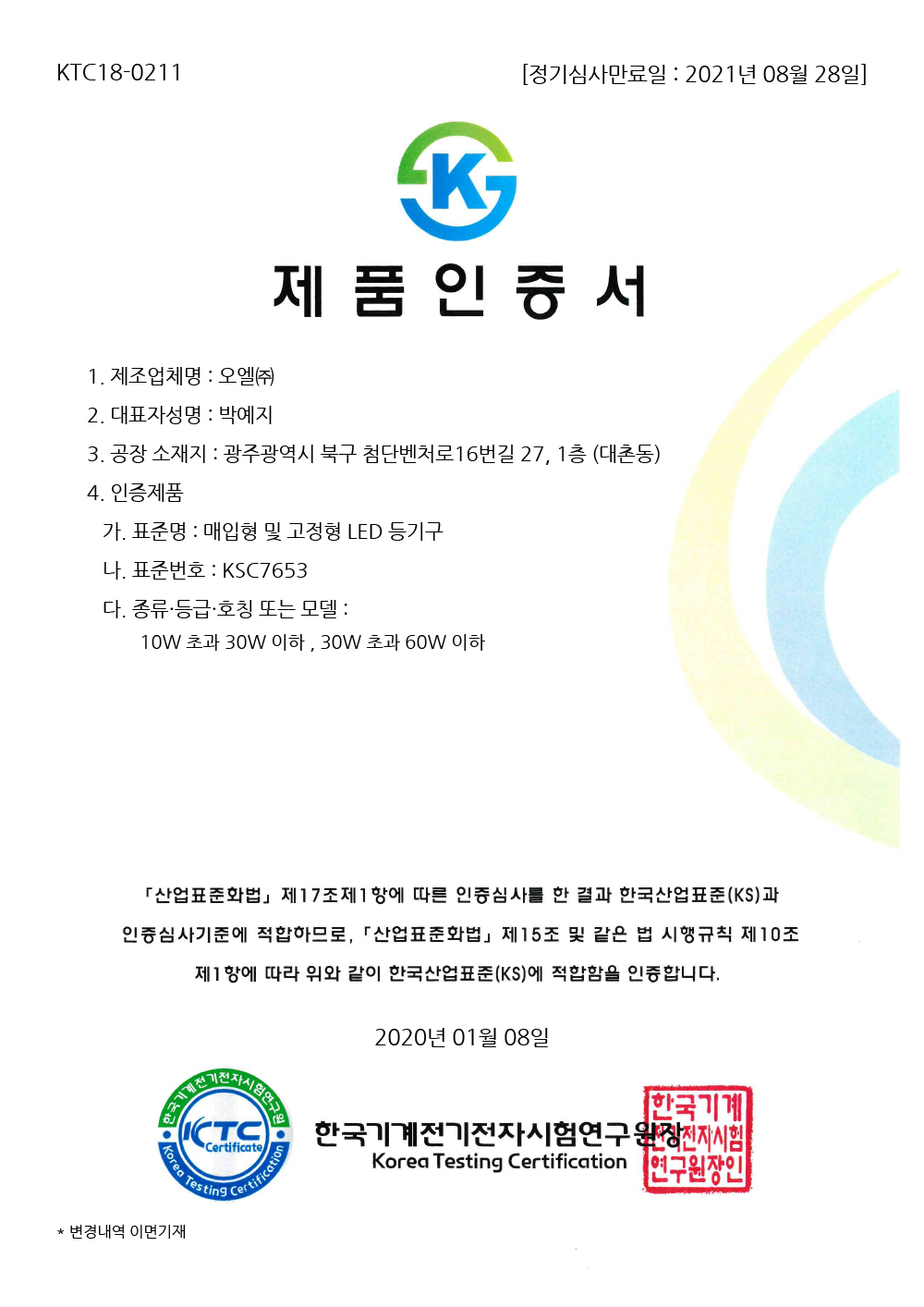 KTC18-0211

[정기심사만료일 : 2021년 08월 28일]

K

제 품 인 증 서

1. 제조업체명 : 오엘㈜

2. 대표자성명 : 박예지

3. 공장 소재지 : 광주광역시 북구 첨단벤처로16번길 27, 1층 (대촌동)

4. 인증제품

가. 표준명 : 매입형 및 고정형 LED 등기구

나. 표준번호 : KSC7653

다. 종류·등급·호칭 또는 모델 :
10W 초과 30W 이하 , 30W 초과 60W 이하

「산업표준화법」 제17조제1항에 따른 인증심사를 한 결과 한국산업표준(KS)과 인증심사기준에 적합하므로, 「산업표준화법」 제15조 및 같은 법 시행규칙 제10조 제1항에 따라 위와 같이 한국산업표준(KS)에 적합함을 인증합니다.

2020년 01월 08일

한국기계전기전자시험연구원 KTC Certificate Korea Testing Certification

한국기계전기전자시험연구원장

Korea Testing Certification

한국기계전기전자시험연구원장인

* 변경내역 이면기재